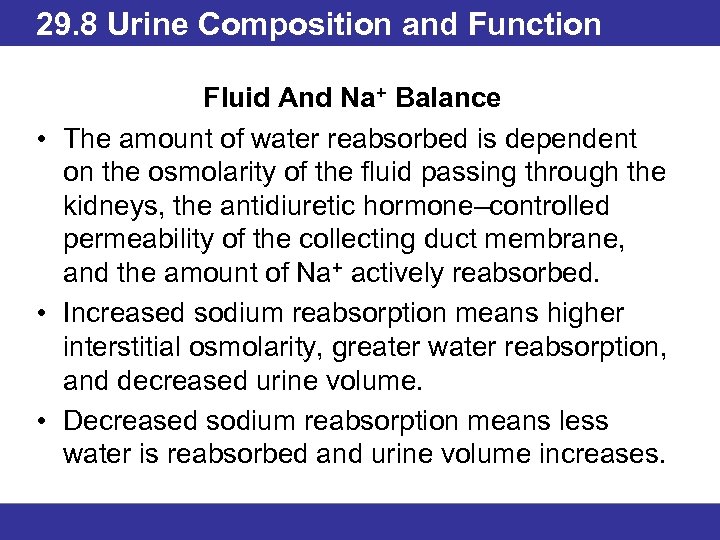 29.8 Urine Composition and Function

Fluid And $Na^+$ Balance

• The amount of water reabsorbed is dependent on the osmolarity of the fluid passing through the kidneys, the antidiuretic hormone–controlled permeability of the collecting duct membrane, and the amount of $Na^+$ actively reabsorbed.

• Increased sodium reabsorption means higher interstitial osmolarity, greater water reabsorption, and decreased urine volume.

• Decreased sodium reabsorption means less water is reabsorbed and urine volume increases.